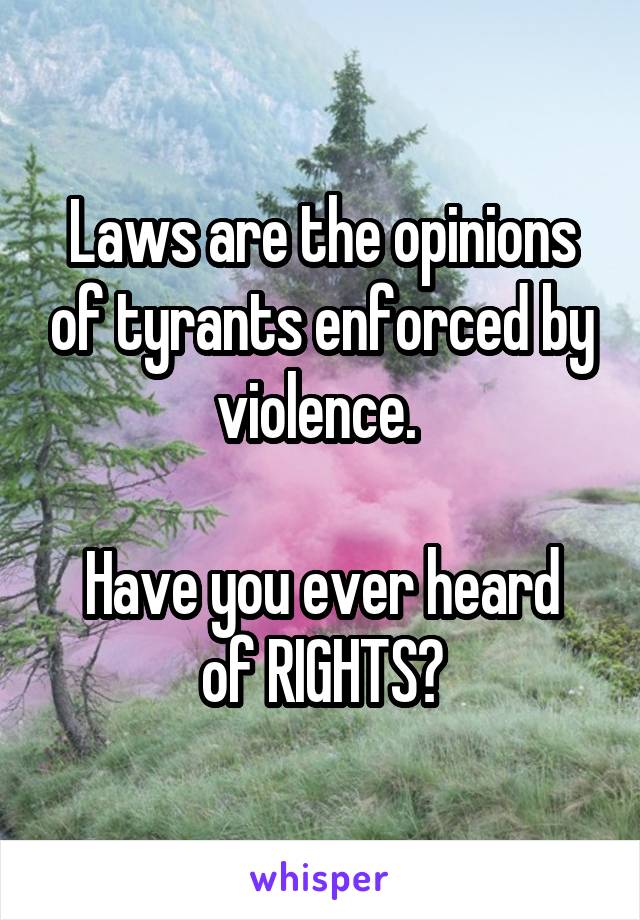 Laws are the opinions of tyrants enforced by violence.

Have you ever heard of RIGHTS?

whisper